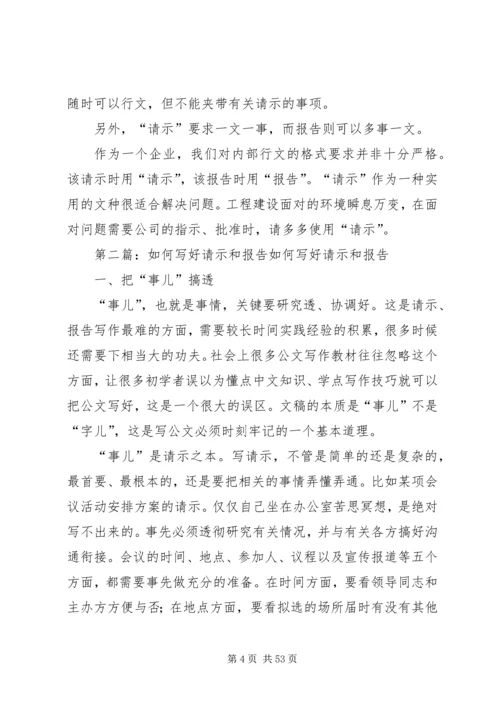 随时可以行文，但不能夹带有关请示的事项。

另外，“请示”要求一文一事，而报告则可以多事一文。

作为一个企业，我们对内部行文的格式要求并非十分严格。该请示时用“请示”，该报告时用“报告”。“请示”作为一种实用的文种很适合解决问题。工程建设面对的环境瞬息万变，在面对问题需要公司的指示、批准时，请多多使用“请示”。

第二篇：如何写好请示和报告如何写好请示和报告

一、把“事儿”搞透

“事儿”，也就是事情，关键要研究透、协调好。这是请示、报告写作最难的方面，需要较长时间实践经验的积累，很多时候还需要下相当大的功夫。社会上很多公文写作教材往往忽略这个方面，让很多初学者误以为懂点中文知识、学点写作技巧就可以把公文写好，这是一个很大的误区。文稿的本质是“事儿”不是“字儿”，这是写公文必须时刻牢记的一个基本道理。

“事儿”是请示之本。写请示，不管是简单的还是复杂的，最首要、最根本的，还是要把相关的事情弄懂弄通。比如某项会议活动安排方案的请示。仅仅自己坐在办公室苦思冥想，是绝对写不出来的。事先必须透彻研究有关情况，并与有关各方搞好沟通衔接。会议的时间、地点、参加人、议程以及宣传报道等五个方面，都需要事先做充分的准备。在时间方面，要看领导同志和主办方方便与否；在地点方面，要看拟选的场所届时有没有其他

第 4 页 共 53 页